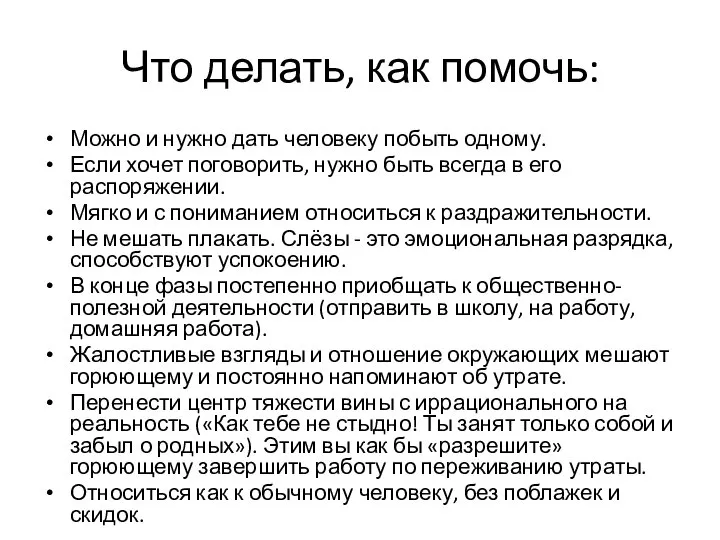 Что делать, как помочь:

• Можно и нужно дать человеку побыть одному.
• Если хочет поговорить, нужно быть всегда в его распоряжении.
• Мягко и с пониманием относиться к раздражительности.
• Не мешать плакать. Слёзы - это эмоциональная разрядка, способствуют успокоению.
• В конце фазы постепенно приобщать к общественно-полезной деятельности (отправить в школу, на работу, домашняя работа).
• Жалостливые взгляды и отношение окружающих мешают горюющему и постоянно напоминают об утрате.
• Перенести центр тяжести вины с иррационального на реальность («Как тебе не стыдно! Ты занят только собой и забыл о родных»). Этим вы как бы «разрешите» горюющему завершить работу по переживанию утраты.
• Относиться как к обычному человеку, без поблажек и скидок.